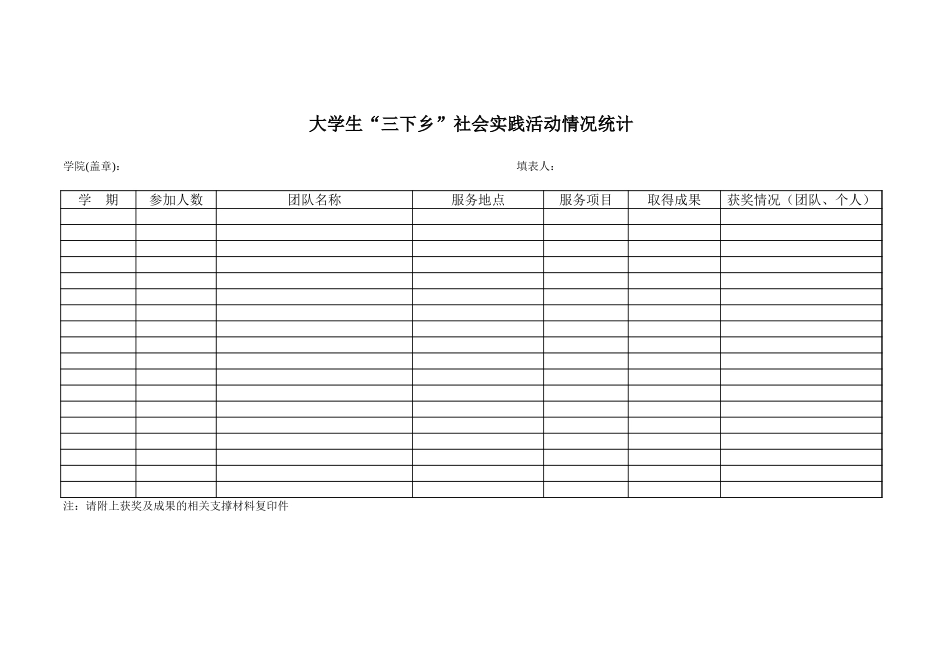 大学生“三下乡”社会实践活动情况统计

学院(盖章)：

填表人：

| 学　期 | 参加人数 | 团队名称 | 服务地点 | 服务项目 | 取得成果 | 获奖情况（团队、个人） |
|---|---|---|---|---|---|---|
| | | | | | | |
| | | | | | | |
| | | | | | | |
| | | | | | | |
| | | | | | | |
| | | | | | | |
| | | | | | | |
| | | | | | | |
| | | | | | | |
| | | | | | | |
| | | | | | | |
| | | | | | | |
| | | | | | | |
| | | | | | | |
| | | | | | | |
| | | | | | | |
| | | | | | | |
| | | | | | | |

注：请附上获奖及成果的相关支撑材料复印件